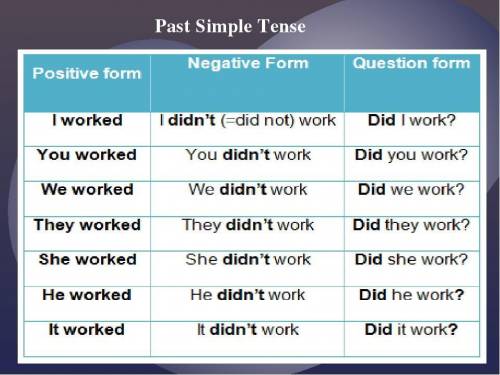 Past Simple Tense

| Positive form | Negative Form | Question form |
|---|---|---|
| I worked | I didn't (=did not) work | Did I work? |
| You worked | You didn't work | Did you work? |
| We worked | We didn't work | Did we work? |
| They worked | They didn't work | Did they work? |
| She worked | She didn't work | Did she work? |
| He worked | He didn't work | Did he work? |
| It worked | It didn't work | Did it work? |